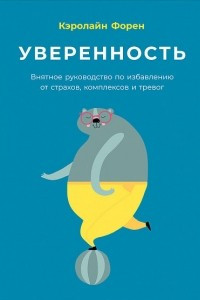 Кэролайн Форен

УВЕРЕННОСТЬ

Внятное руководство по избавлению от страхов, комплексов и тревог